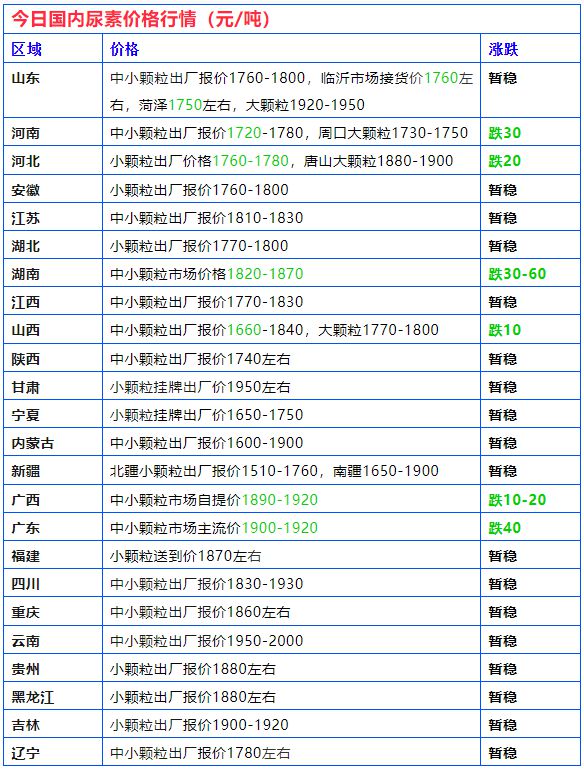 今日国内尿素价格行情（元/吨）

| 区域 | 价格 | 涨跌 |
|---|---|---|
| 山东 | 中小颗粒出厂报价1760-1800，临沂市场接货价1760左右，菏泽1750左右，大颗粒1920-1950 | 暂稳 |
| 河南 | 中小颗粒出厂报价1720-1780，周口大颗粒1730-1750 | 跌30 |
| 河北 | 小颗粒出厂价格1760-1780，唐山大颗粒1880-1900 | 跌20 |
| 安徽 | 小颗粒出厂报价1760-1800 | 暂稳 |
| 江苏 | 中小颗粒出厂报价1810-1830 | 暂稳 |
| 湖北 | 小颗粒出厂报价1770-1800 | 暂稳 |
| 湖南 | 中小颗粒市场价格1820-1870 | 跌30-60 |
| 江西 | 中小颗粒出厂报价1770-1830 | 暂稳 |
| 山西 | 中小颗粒出厂报价1660-1840，大颗粒1770-1800 | 跌10 |
| 陕西 | 中小颗粒出厂报价1740左右 | 暂稳 |
| 甘肃 | 小颗粒挂牌出厂价1950左右 | 暂稳 |
| 宁夏 | 小颗粒挂牌出厂价1650-1750 | 暂稳 |
| 内蒙古 | 中小颗粒出厂报价1600-1900 | 暂稳 |
| 新疆 | 北疆小颗粒出厂报价1510-1760，南疆1650-1900 | 暂稳 |
| 广西 | 中小颗粒市场自提价1890-1920 | 跌10-20 |
| 广东 | 中小颗粒市场主流价1900-1920 | 跌40 |
| 福建 | 小颗粒送到价1870左右 | 暂稳 |
| 四川 | 中小颗粒出厂报价1830-1930 | 暂稳 |
| 重庆 | 中小颗粒出厂报价1860左右 | 暂稳 |
| 云南 | 中小颗粒出厂报价1950-2000 | 暂稳 |
| 贵州 | 小颗粒出厂报价1880左右 | 暂稳 |
| 黑龙江 | 小颗粒出厂报价1880左右 | 暂稳 |
| 吉林 | 小颗粒出厂报价1900-1920 | 暂稳 |
| 辽宁 | 中小颗粒出厂报价1780左右 | 暂稳 |